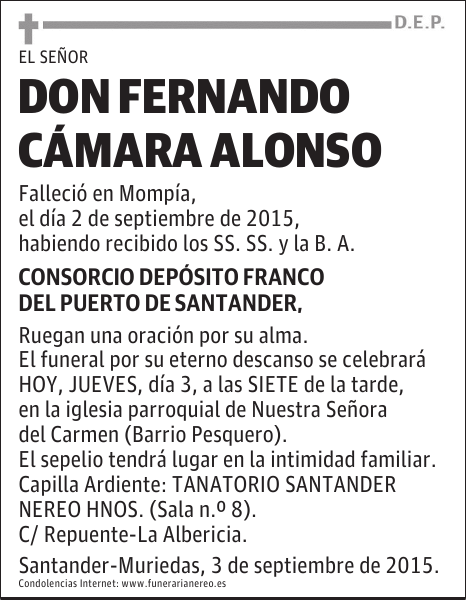 D.E.P.

EL SEÑOR

DON FERNANDO CÁMARA ALONSO

Falleció en Mompía, el día 2 de septiembre de 2015, habiendo recibido los SS. SS. y la B. A.

CONSORCIO DEPÓSITO FRANCO DEL PUERTO DE SANTANDER,

Ruegan una oración por su alma. El funeral por su eterno descanso se celebrará HOY, JUEVES, día 3, a las SIETE de la tarde, en la iglesia parroquial de Nuestra Señora del Carmen (Barrio Pesquero). El sepelio tendrá lugar en la intimidad familiar. Capilla Ardiente: TANATORIO SANTANDER NEREO HNOS. (Sala n.º 8). C/ Repuente-La Albericia.

Santander-Muriedas, 3 de septiembre de 2015.

Condolencias Internet: www.funerarianereo.es